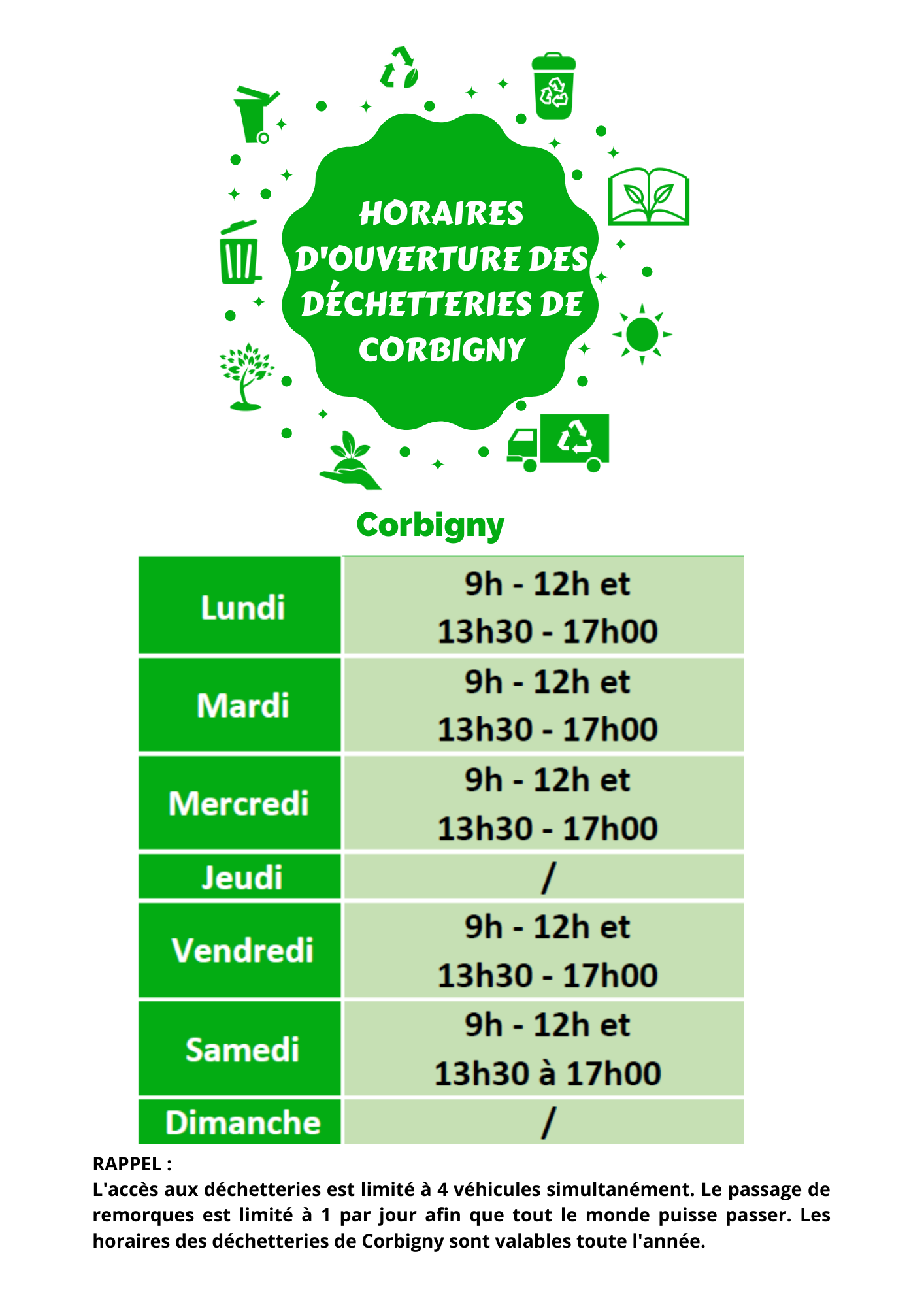 HORAIRES D'OUVERTURE DES DÉCHETTERIES DE CORBIGNY

Corbigny

| Lundi | 9h - 12h et 13h30 - 17h00 |
|---|---|
| Mardi | 9h - 12h et 13h30 - 17h00 |
| Mercredi | 9h - 12h et 13h30 - 17h00 |
| Jeudi | / |
| Vendredi | 9h - 12h et 13h30 - 17h00 |
| Samedi | 9h - 12h et 13h30 à 17h00 |
| Dimanche | / |

RAPPEL :
L'accès aux déchetteries est limité à 4 véhicules simultanément. Le passage de remorques est limité à 1 par jour afin que tout le monde puisse passer. Les horaires des déchetteries de Corbigny sont valables toute l'année.